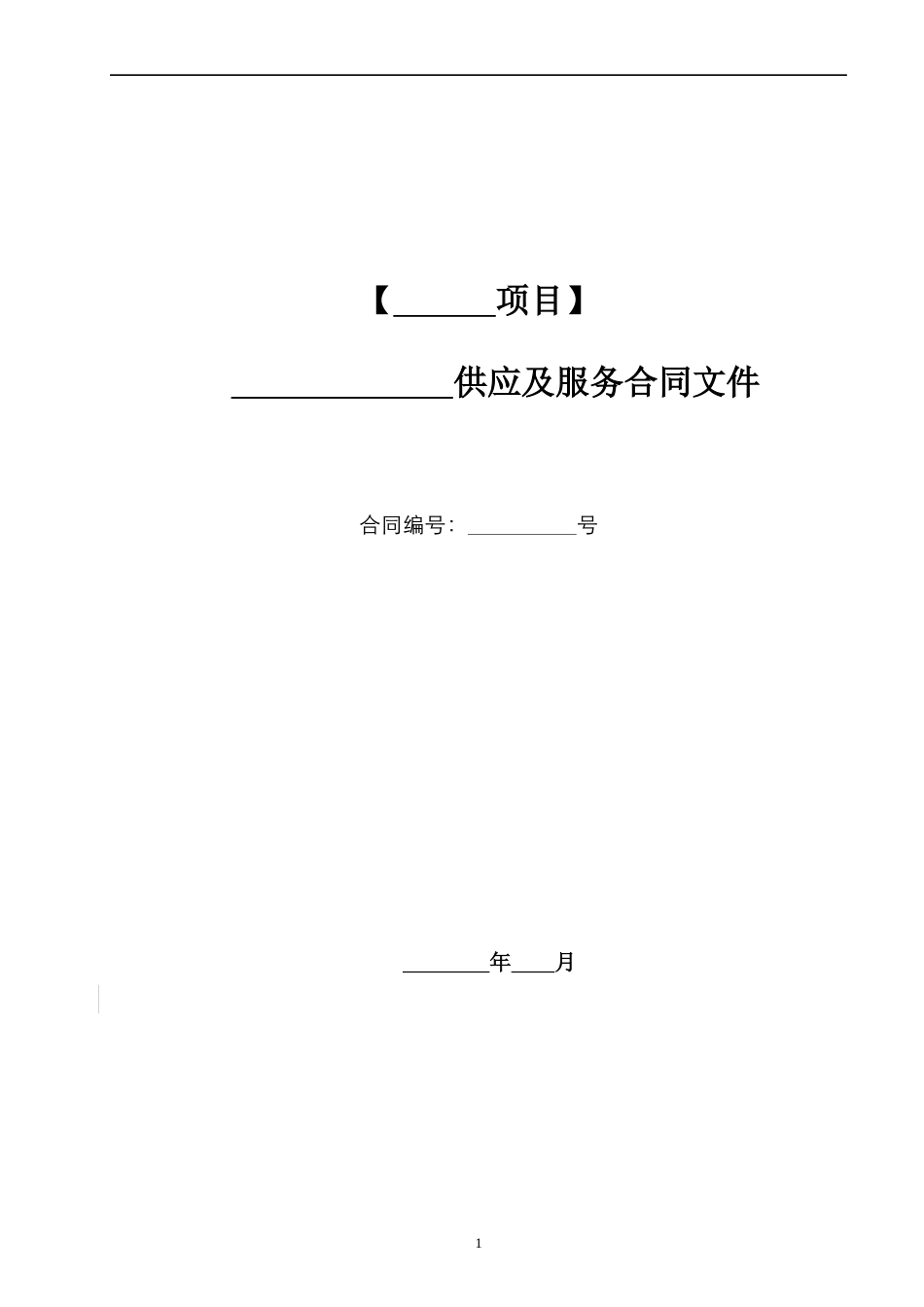 【____项目】

____供应及服务合同文件

合同编号：____号

____年____月

1